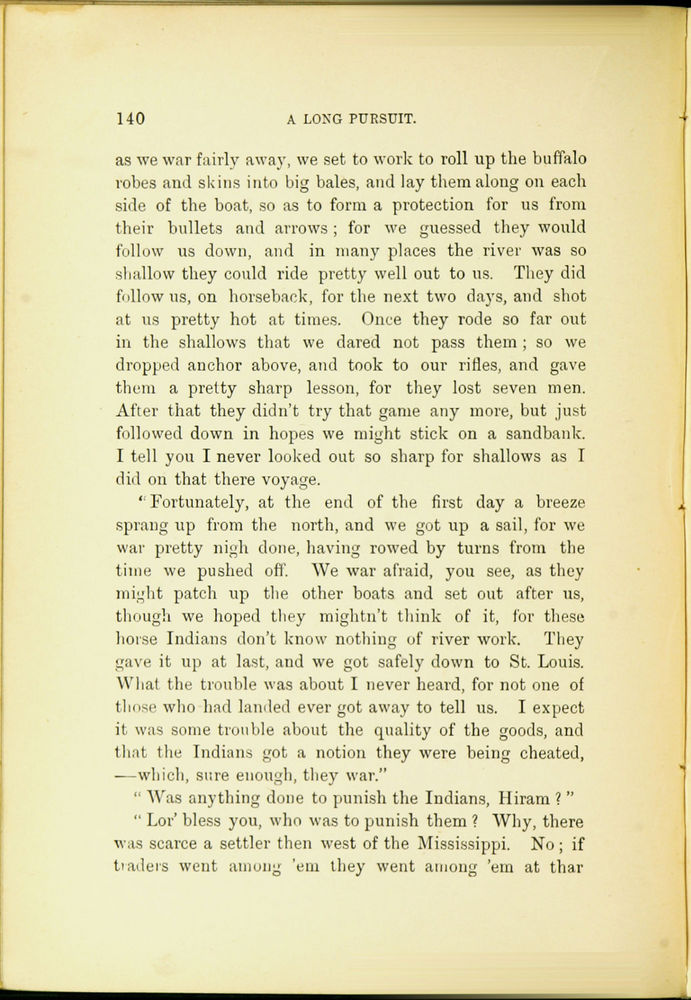 140 A LONG PURSUIT.

as we war fairly away, we set to work to roll up the buffalo robes and skins into big bales, and lay them along on each side of the boat, so as to form a protection for us from their bullets and arrows; for we guessed they would follow us down, and in many places the river was so shallow they could ride pretty well out to us. They did follow us, on horseback, for the next two days, and shot at us pretty hot at times. Once they rode so far out in the shallows that we dared not pass them; so we dropped anchor above, and took to our rifles, and gave them a pretty sharp lesson, for they lost seven men. After that they didn't try that game any more, but just followed down in hopes we might stick on a sandbank. I tell you I never looked out so sharp for shallows as I did on that there voyage.

"Fortunately, at the end of the first day a breeze sprang up from the north, and we got up a sail, for we war pretty nigh done, having rowed by turns from the time we pushed off. We war afraid, you see, as they might patch up the other boats and set out after us, though we hoped they mightn't think of it, for these horse Indians don't know nothing of river work. They gave it up at last, and we got safely down to St. Louis. What the trouble was about I never heard, for not one of those who had landed ever got away to tell us. I expect it was some trouble about the quality of the goods, and that the Indians got a notion they were being cheated, —which, sure enough, they war."

"Was anything done to punish the Indians, Hiram?"

"Lor' bless you, who was to punish them? Why, there was scarce a settler then west of the Mississippi. No; if traders went among 'em they went among 'em at thar